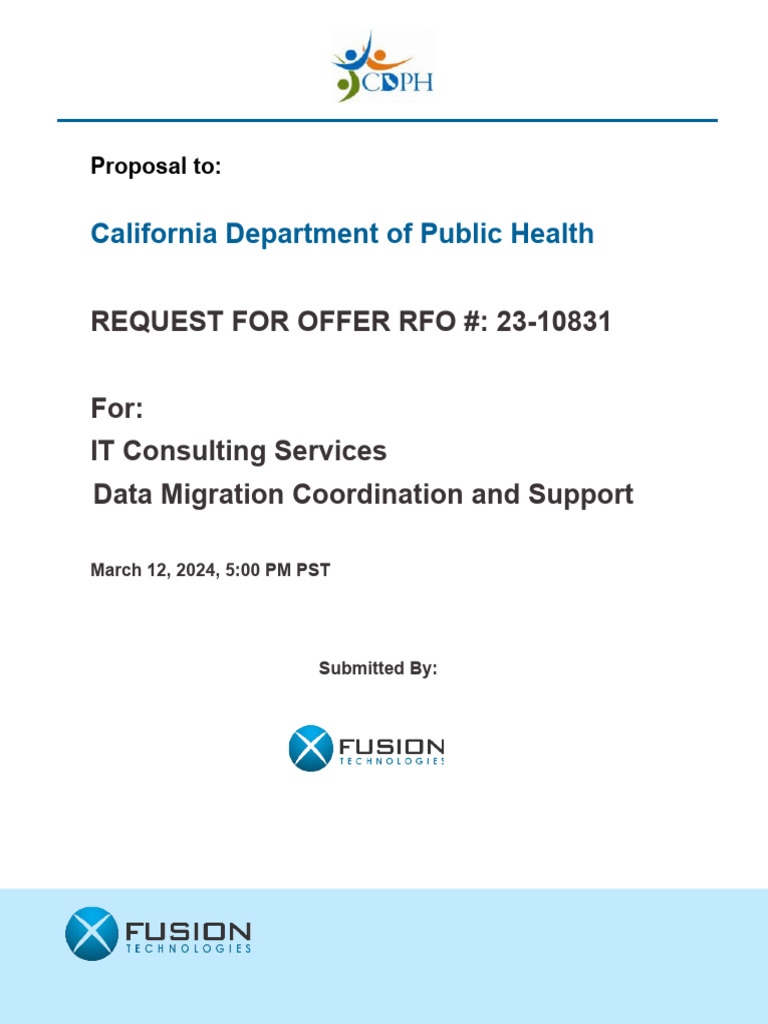 CDPH

Proposal to:

California Department of Public Health

REQUEST FOR OFFER RFO #: 23-10831

For:
IT Consulting Services
Data Migration Coordination and Support

March 12, 2024, 5:00 PM PST

Submitted By:

FUSION TECHNOLOGIES

FUSION TECHNOLOGIES